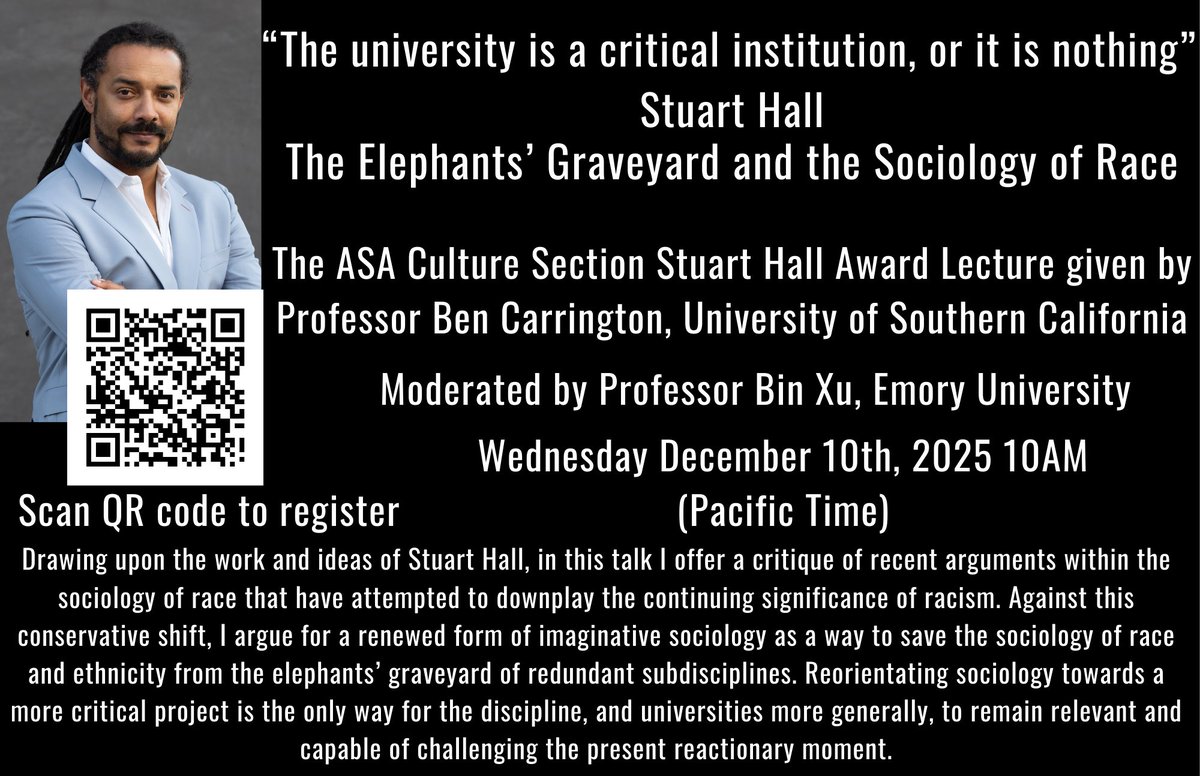 "The university is a critical institution, or it is nothing"
Stuart Hall
The Elephants' Graveyard and the Sociology of Race

The ASA Culture Section Stuart Hall Award Lecture given by Professor Ben Carrington, University of Southern California

Moderated by Professor Bin Xu, Emory University

Wednesday December 10th, 2025 10AM
(Pacific Time)

Scan QR code to register

Drawing upon the work and ideas of Stuart Hall, in this talk I offer a critique of recent arguments within the sociology of race that have attempted to downplay the continuing significance of racism. Against this conservative shift, I argue for a renewed form of imaginative sociology as a way to save the sociology of race and ethnicity from the elephants' graveyard of redundant subdisciplines. Reorientating sociology towards a more critical project is the only way for the discipline, and universities more generally, to remain relevant and capable of challenging the present reactionary moment.